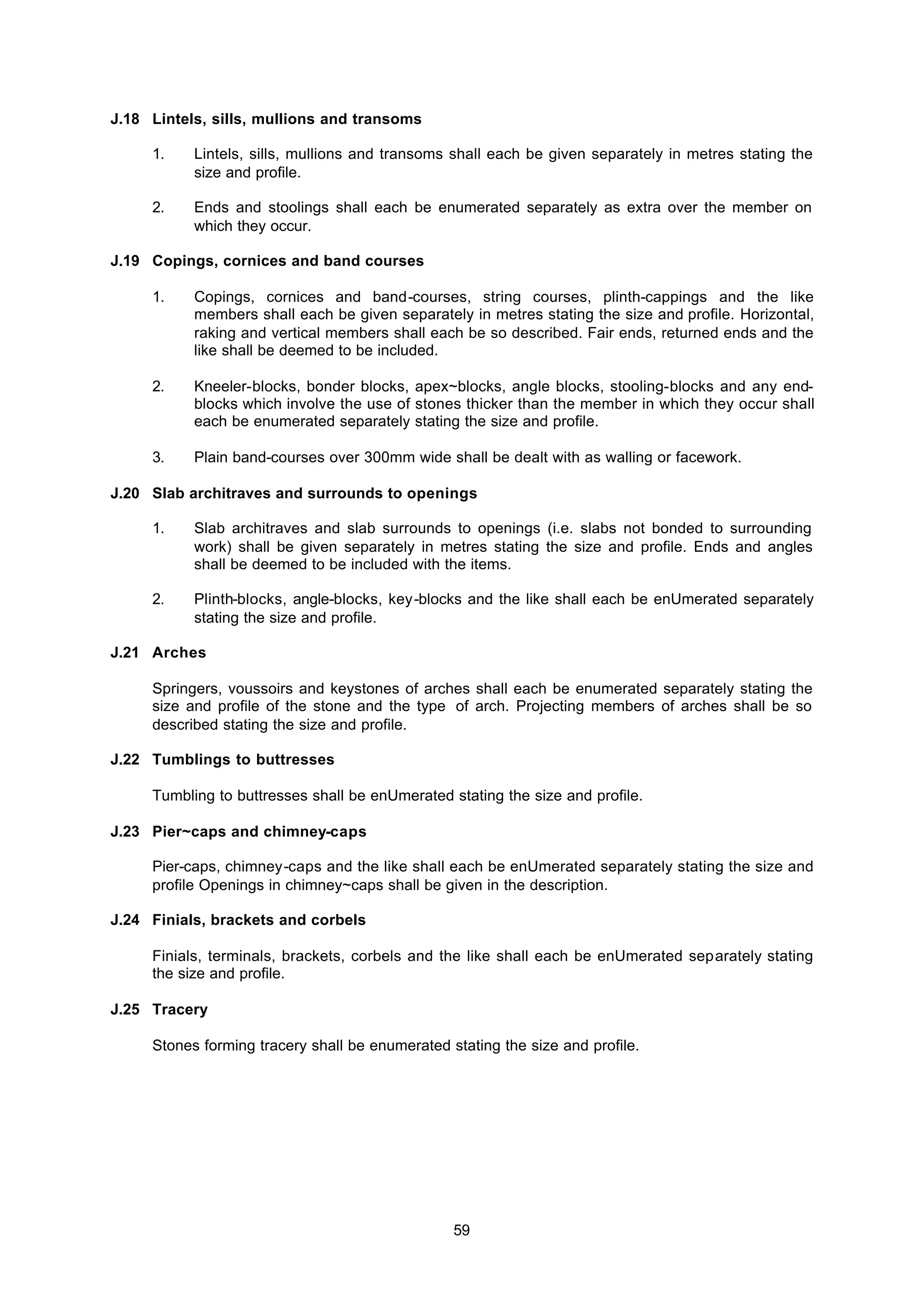 J.18 Lintels, sills, mullions and transoms

1. Lintels, sills, mullions and transoms shall each be given separately in metres stating the size and profile.

2. Ends and stoolings shall each be enumerated separately as extra over the member on which they occur.

J.19 Copings, cornices and band courses

1. Copings, cornices and band-courses, string courses, plinth-cappings and the like members shall each be given separately in metres stating the size and profile. Horizontal, raking and vertical members shall each be so described. Fair ends, returned ends and the like shall be deemed to be included.

2. Kneeler-blocks, bonder blocks, apex~blocks, angle blocks, stooling-blocks and any end-blocks which involve the use of stones thicker than the member in which they occur shall each be enumerated separately stating the size and profile.

3. Plain band-courses over 300mm wide shall be dealt with as walling or facework.

J.20 Slab architraves and surrounds to openings

1. Slab architraves and slab surrounds to openings (i.e. slabs not bonded to surrounding work) shall be given separately in metres stating the size and profile. Ends and angles shall be deemed to be included with the items.

2. Plinth-blocks, angle-blocks, key-blocks and the like shall each be enUmerated separately stating the size and profile.

J.21 Arches

Springers, voussoirs and keystones of arches shall each be enumerated separately stating the size and profile of the stone and the type of arch. Projecting members of arches shall be so described stating the size and profile.

J.22 Tumblings to buttresses

Tumbling to buttresses shall be enUmerated stating the size and profile.

J.23 Pier~caps and chimney-caps

Pier-caps, chimney-caps and the like shall each be enUmerated separately stating the size and profile Openings in chimney~caps shall be given in the description.

J.24 Finials, brackets and corbels

Finials, terminals, brackets, corbels and the like shall each be enUmerated separately stating the size and profile.

J.25 Tracery

Stones forming tracery shall be enumerated stating the size and profile.

59